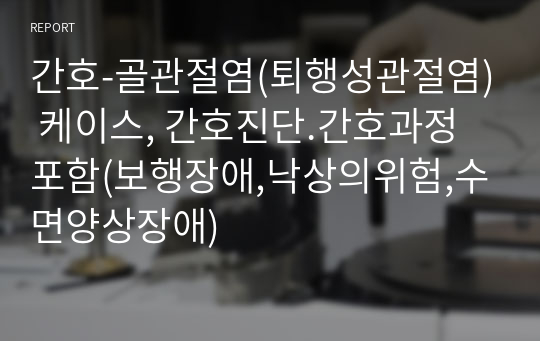 REPORT

간호-골관절염(퇴행성관절염) 케이스, 간호진단.간호과정 포함(보행장애,낙상의위험,수면양상장애)